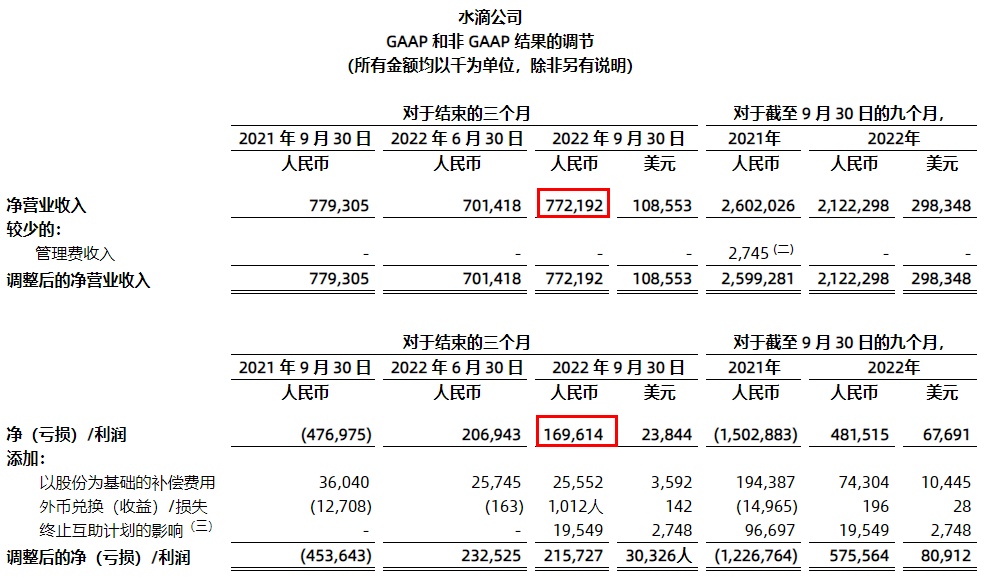 水滴公司
GAAP 和非 GAAP 结果的调节
(所有金额均以千为单位，除非另有说明)

| | 对于结束的三个月 | | | | 对于截至 9 月 30 日的九个月, | | |
|---|---|---|---|---|---|---|---|
| | 2021 年 9 月 30 日 | 2022 年 6 月 30 日 | 2022 年 9 月 30 日 | | 2021年 | 2022年 | |
| | 人民币 | 人民币 | 人民币 | 美元 | 人民币 | 人民币 | 美元 |
| 净营业收入 | 779,305 | 701,418 | 772,192 | 108,553 | 2,602,026 | 2,122,298 | 298,348 |
| 较少的: | | | | | | | |
| 管理费收入 | - | - | - | - | 2,745 (二) | - | - |
| 调整后的净营业收入 | 779,305 | 701,418 | 772,192 | 108,553 | 2,599,281 | 2,122,298 | 298,348 |

| | 对于结束的三个月 | | | | 对于截至 9 月 30 日的九个月, | | |
|---|---|---|---|---|---|---|---|
| | 2021 年 9 月 30 日 | 2022 年 6 月 30 日 | 2022 年 9 月 30 日 | | 2021年 | 2022年 | |
| | 人民币 | 人民币 | 人民币 | 美元 | 人民币 | 人民币 | 美元 |
| 净（亏损）/利润 | (476,975) | 206,943 | 169,614 | 23,844 | (1,502,883) | 481,515 | 67,691 |
| 添加: | | | | | | | |
| 以股份为基础的补偿费用 | 36,040 | 25,745 | 25,552 | 3,592 | 194,387 | 74,304 | 10,445 |
| 外币兑换（收益）/损失 | (12,708) | (163) | 1,012人 | 142 | (14,965) | 196 | 28 |
| 终止互助计划的影响 (三) | - | - | 19,549 | 2,748 | 96,697 | 19,549 | 2,748 |
| 调整后的净（亏损）/利润 | (453,643) | 232,525 | 215,727 | 30,326人 | (1,226,764) | 575,564 | 80,912 |